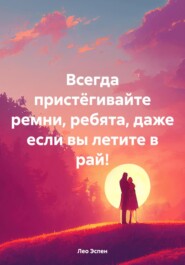 Всегда пристёгивайте ремни, ребята, даже если вы летите в рай!

Лео Эспен